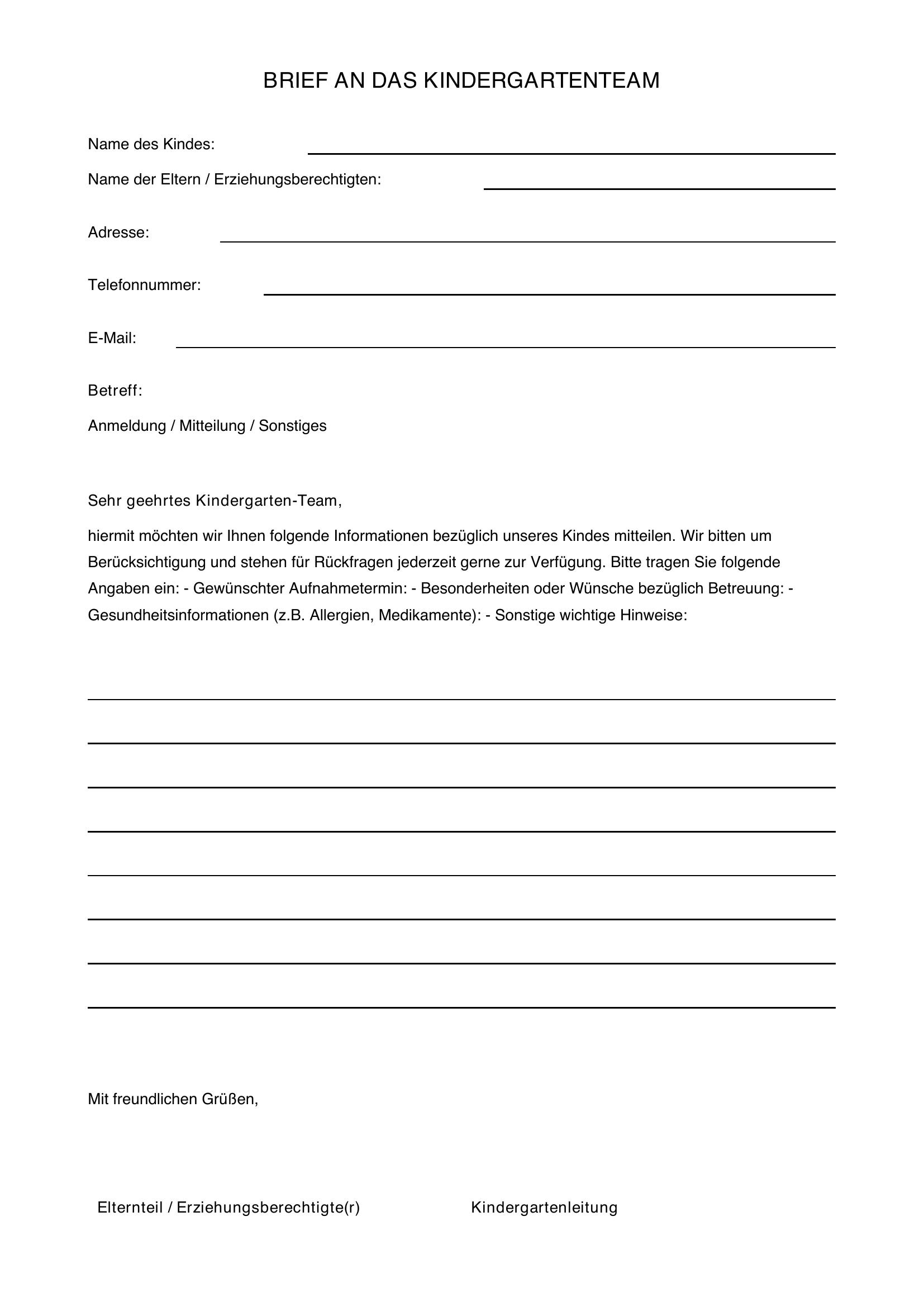 BRIEF AN DAS KINDERGARTENTEAM

Name des Kindes: ____

Name der Eltern / Erziehungsberechtigten: ____

Adresse: ____

Telefonnummer: ____

E-Mail: ____

Betreff:

Anmeldung / Mitteilung / Sonstiges

Sehr geehrtes Kindergarten-Team,

hiermit möchten wir Ihnen folgende Informationen bezüglich unseres Kindes mitteilen. Wir bitten um Berücksichtigung und stehen für Rückfragen jederzeit gerne zur Verfügung. Bitte tragen Sie folgende Angaben ein: - Gewünschter Aufnahmetermin: - Besonderheiten oder Wünsche bezüglich Betreuung: - Gesundheitsinformationen (z.B. Allergien, Medikamente): - Sonstige wichtige Hinweise:

____
____
____
____
____
____
____
____

Mit freundlichen Grüßen,

Elternteil / Erziehungsberechtigte(r) Kindergartenleitung